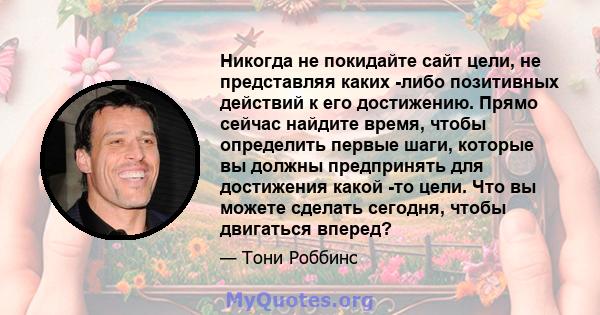 Никогда не покидайте сайт цели, не представляя каких -либо позитивных действий к его достижению. Прямо сейчас найдите время, чтобы определить первые шаги, которые вы должны предпринять для достижения какой -то цели. Что вы можете сделать сегодня, чтобы двигаться вперед?

— Тони Роббинс

MyQuotes.org